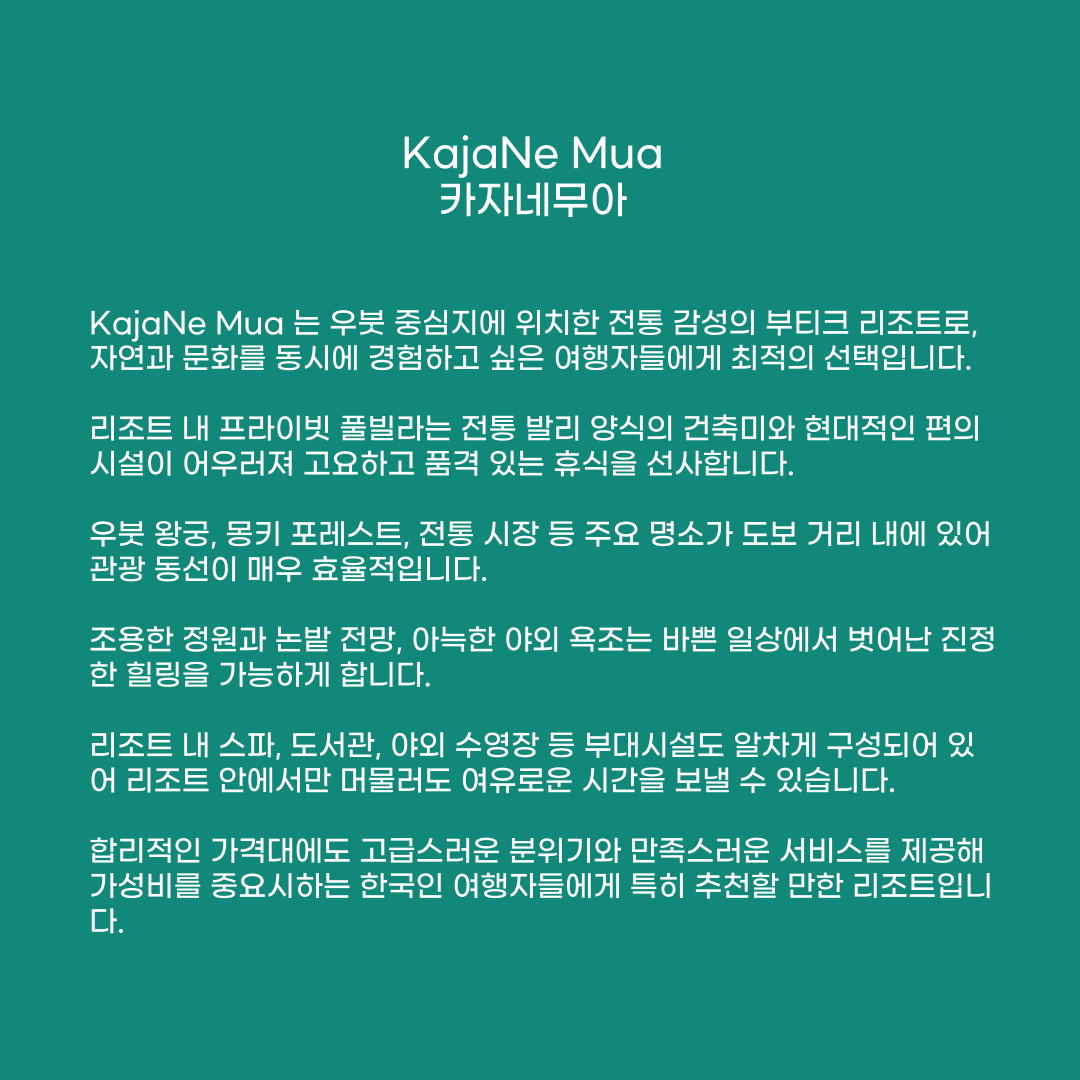 KajaNe Mua
카자네무아

KajaNe Mua 는 우붓 중심지에 위치한 전통 감성의 부티크 리조트로, 자연과 문화를 동시에 경험하고 싶은 여행자들에게 최적의 선택입니다.

리조트 내 프라이빗 풀빌라는 전통 발리 양식의 건축미와 현대적인 편의 시설이 어우러져 고요하고 품격 있는 휴식을 선사합니다.

우붓 왕궁, 몽키 포레스트, 전통 시장 등 주요 명소가 도보 거리 내에 있어 관광 동선이 매우 효율적입니다.

조용한 정원과 논밭 전망, 아늑한 야외 욕조는 바쁜 일상에서 벗어난 진정한 힐링을 가능하게 합니다.

리조트 내 스파, 도서관, 야외 수영장 등 부대시설도 알차게 구성되어 있어 리조트 안에서만 머물러도 여유로운 시간을 보낼 수 있습니다.

합리적인 가격대에도 고급스러운 분위기와 만족스러운 서비스를 제공해 가성비를 중요시하는 한국인 여행자들에게 특히 추천할 만한 리조트입니다.